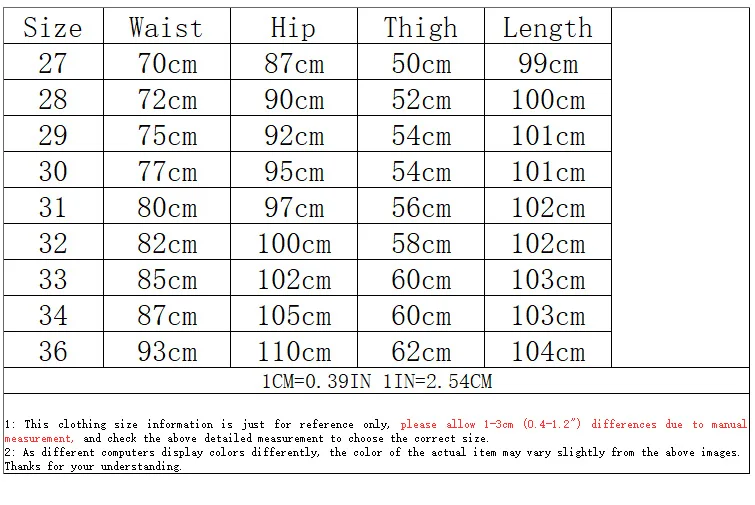 | Size | Waist | Hip | Thigh | Length |
|---|---|---|---|---|
| 27 | 70cm | 87cm | 50cm | 99cm |
| 28 | 72cm | 90cm | 52cm | 100cm |
| 29 | 75cm | 92cm | 54cm | 101cm |
| 30 | 77cm | 95cm | 54cm | 101cm |
| 31 | 80cm | 97cm | 56cm | 102cm |
| 32 | 82cm | 100cm | 58cm | 102cm |
| 33 | 85cm | 102cm | 60cm | 103cm |
| 34 | 87cm | 105cm | 60cm | 103cm |
| 36 | 93cm | 110cm | 62cm | 104cm |

1CM=0.39IN 1IN=2.54CM

1: This clothing size information is just for reference only, please allow 1-3cm (0.4-1.2") differences due to manual measurement, and check the above detailed measurement to choose the correct size.
2: As different computers display colors differently, the color of the actual item may vary slightly from the above images. Thanks for your understanding.